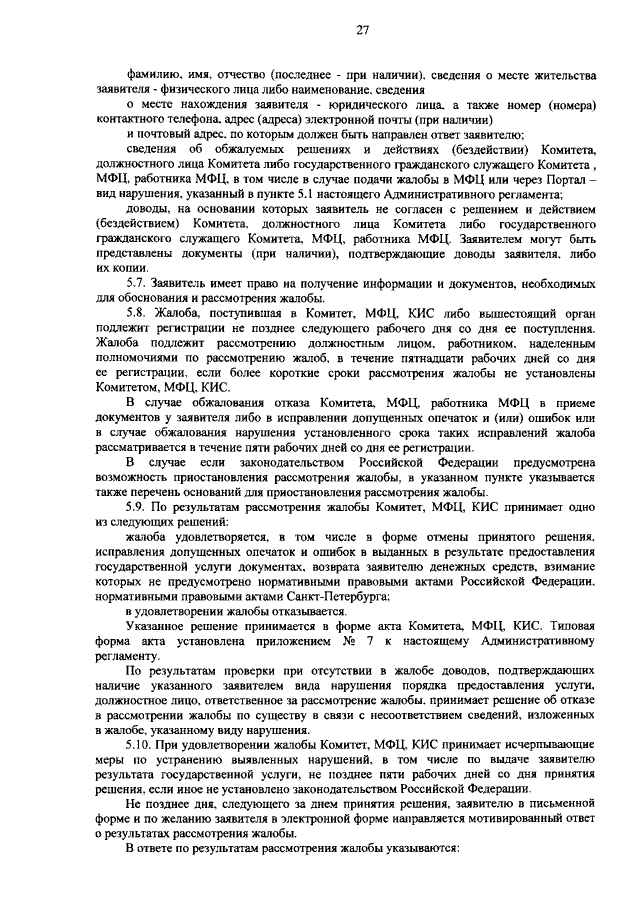 27

фамилию, имя, отчество (последнее - при наличии), сведения о месте жительства заявителя - физического лица либо наименование, сведения

о месте нахождения заявителя - юридического лица, а также номер (номера) контактного телефона, адрес (адреса) электронной почты (при наличии)

и почтовый адрес, по которым должен быть направлен ответ заявителю;

сведения об обжалуемых решениях и действиях (бездействии) Комитета, должностного лица Комитета либо государственного гражданского служащего Комитета , МФЦ, работника МФЦ, в том числе в случае подачи жалобы в МФЦ или через Портал – вид нарушения, указанный в пункте 5.1 настоящего Административного регламента;

доводы, на основании которых заявитель не согласен с решением и действием (бездействием) Комитета, должностного лица Комитета либо государственного гражданского служащего Комитета, МФЦ, работника МФЦ. Заявителем могут быть представлены документы (при наличии), подтверждающие доводы заявителя, либо их копии.

5.7. Заявитель имеет право на получение информации и документов, необходимых для обоснования и рассмотрения жалобы.

5.8. Жалоба, поступившая в Комитет, МФЦ, КИС либо вышестоящий орган подлежит регистрации не позднее следующего рабочего дня со дня ее поступления. Жалоба подлежит рассмотрению должностным лицом, работником, наделенным полномочиями по рассмотрению жалоб, в течение пятнадцати рабочих дней со дня ее регистрации, если более короткие сроки рассмотрения жалобы не установлены Комитетом, МФЦ, КИС.

В случае обжалования отказа Комитета, МФЦ, работника МФЦ в приеме документов у заявителя либо в исправлении допущенных опечаток и (или) ошибок или в случае обжалования нарушения установленного срока таких исправлений жалоба рассматривается в течение пяти рабочих дней со дня ее регистрации.

В случае если законодательством Российской Федерации предусмотрена возможность приостановления рассмотрения жалобы, в указанном пункте указывается также перечень оснований для приостановления рассмотрения жалобы.

5.9. По результатам рассмотрения жалобы Комитет, МФЦ, КИС принимает одно из следующих решений:

жалоба удовлетворяется, в том числе в форме отмены принятого решения, исправления допущенных опечаток и ошибок в выданных в результате предоставления государственной услуги документах, возврата заявителю денежных средств, взимание которых не предусмотрено нормативными правовыми актами Российской Федерации, нормативными правовыми актами Санкт-Петербурга;

в удовлетворении жалобы отказывается.

Указанное решение принимается в форме акта Комитета, МФЦ, КИС. Типовая форма акта установлена приложением № 7 к настоящему Административному регламенту.

По результатам проверки при отсутствии в жалобе доводов, подтверждающих наличие указанного заявителем вида нарушения порядка предоставления услуги, должностное лицо, ответственное за рассмотрение жалобы, принимает решение об отказе в рассмотрении жалобы по существу в связи с несоответствием сведений, изложенных в жалобе, указанному виду нарушения.

5.10. При удовлетворении жалобы Комитет, МФЦ, КИС принимает исчерпывающие меры по устранению выявленных нарушений, в том числе по выдаче заявителю результата государственной услуги, не позднее пяти рабочих дней со дня принятия решения, если иное не установлено законодательством Российской Федерации.

Не позднее дня, следующего за днем принятия решения, заявителю в письменной форме и по желанию заявителя в электронной форме направляется мотивированный ответ о результатах рассмотрения жалобы.

В ответе по результатам рассмотрения жалобы указываются: